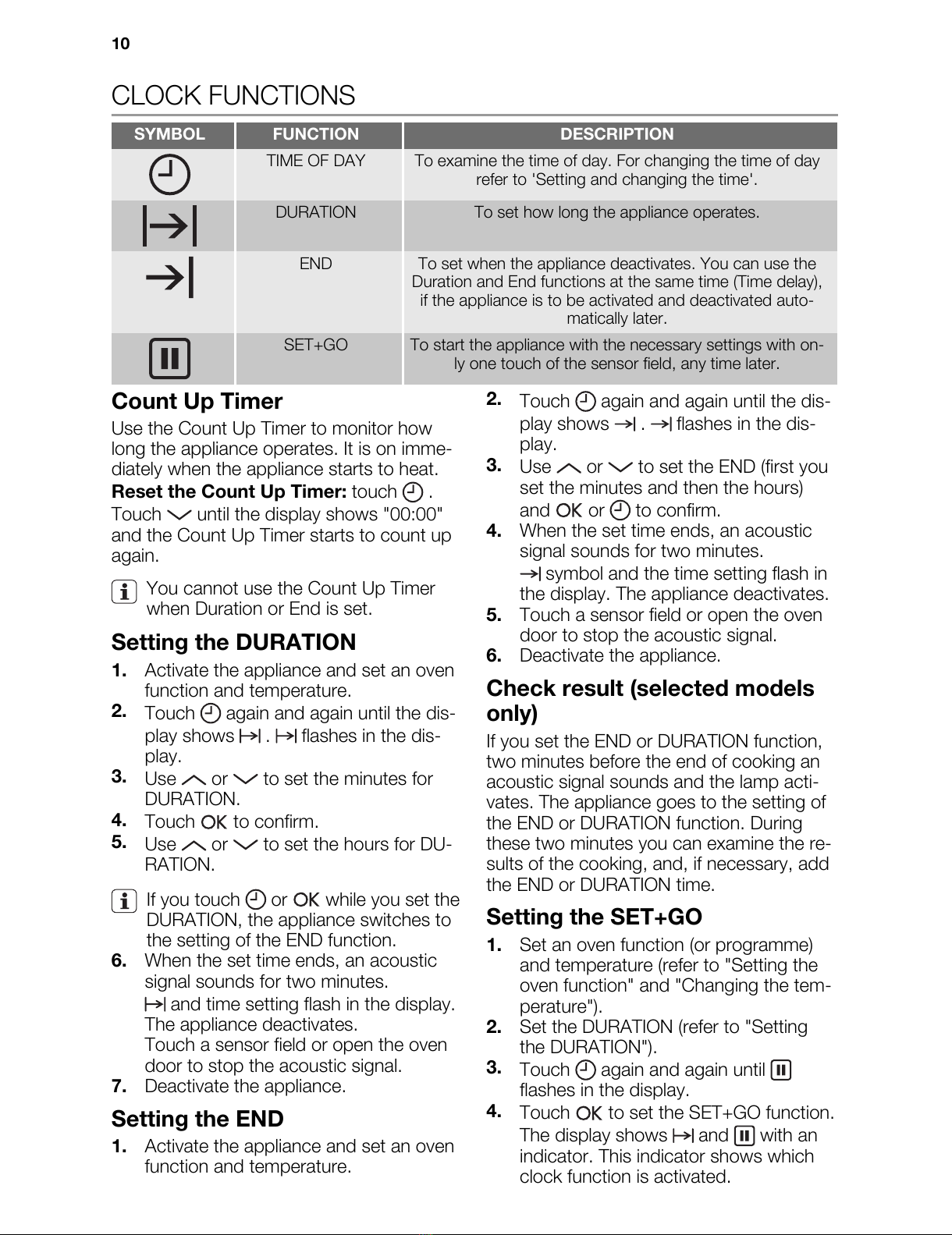 10

CLOCK FUNCTIONS

| SYMBOL | FUNCTION | DESCRIPTION |
|---|---|---|
| | TIME OF DAY | To examine the time of day. For changing the time of day refer to 'Setting and changing the time'. |
| | DURATION | To set how long the appliance operates. |
| | END | To set when the appliance deactivates. You can use the Duration and End functions at the same time (Time delay), if the appliance is to be activated and deactivated automatically later. |
| | SET+GO | To start the appliance with the necessary settings with only one touch of the sensor field, any time later. |

Count Up Timer

Use the Count Up Timer to monitor how long the appliance operates. It is on immediately when the appliance starts to heat.
Reset the Count Up Timer: touch . Touch until the display shows "00:00" and the Count Up Timer starts to count up again.

You cannot use the Count Up Timer when Duration or End is set.

Setting the DURATION

1. Activate the appliance and set an oven function and temperature.
2. Touch again and again until the display shows . flashes in the display.
3. Use or to set the minutes for DURATION.
4. Touch OK to confirm.
5. Use or to set the hours for DURATION.

If you touch or OK while you set the DURATION, the appliance switches to the setting of the END function.
6. When the set time ends, an acoustic signal sounds for two minutes.
and time setting flash in the display. The appliance deactivates.
Touch a sensor field or open the oven door to stop the acoustic signal.
7. Deactivate the appliance.

Setting the END

1. Activate the appliance and set an oven function and temperature.
2. Touch again and again until the display shows . flashes in the display.
3. Use or to set the END (first you set the minutes and then the hours) and OK or to confirm.
4. When the set time ends, an acoustic signal sounds for two minutes.
symbol and the time setting flash in the display. The appliance deactivates.
5. Touch a sensor field or open the oven door to stop the acoustic signal.
6. Deactivate the appliance.

Check result (selected models only)

If you set the END or DURATION function, two minutes before the end of cooking an acoustic signal sounds and the lamp activates. The appliance goes to the setting of the END or DURATION function. During these two minutes you can examine the results of the cooking, and, if necessary, add the END or DURATION time.

Setting the SET+GO

1. Set an oven function (or programme) and temperature (refer to "Setting the oven function" and "Changing the temperature").
2. Set the DURATION (refer to "Setting the DURATION").
3. Touch again and again until flashes in the display.
4. Touch OK to set the SET+GO function.
The display shows and with an indicator. This indicator shows which clock function is activated.